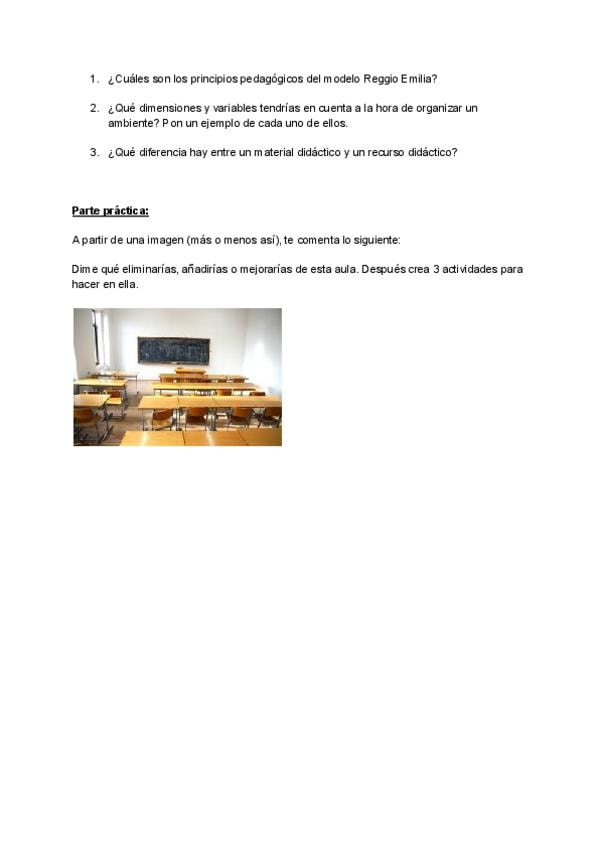 1. ¿Cuáles son los principios pedagógicos del modelo Reggio Emilia?

2. ¿Qué dimensiones y variables tendrías en cuenta a la hora de organizar un ambiente? Pon un ejemplo de cada uno de ellos.

3. ¿Qué diferencia hay entre un material didáctico y un recurso didáctico?

Parte práctica:

A partir de una imagen (más o menos así), te comenta lo siguiente:

Dime qué eliminarías, añadirías o mejorarías de esta aula. Después crea 3 actividades para hacer en ella.